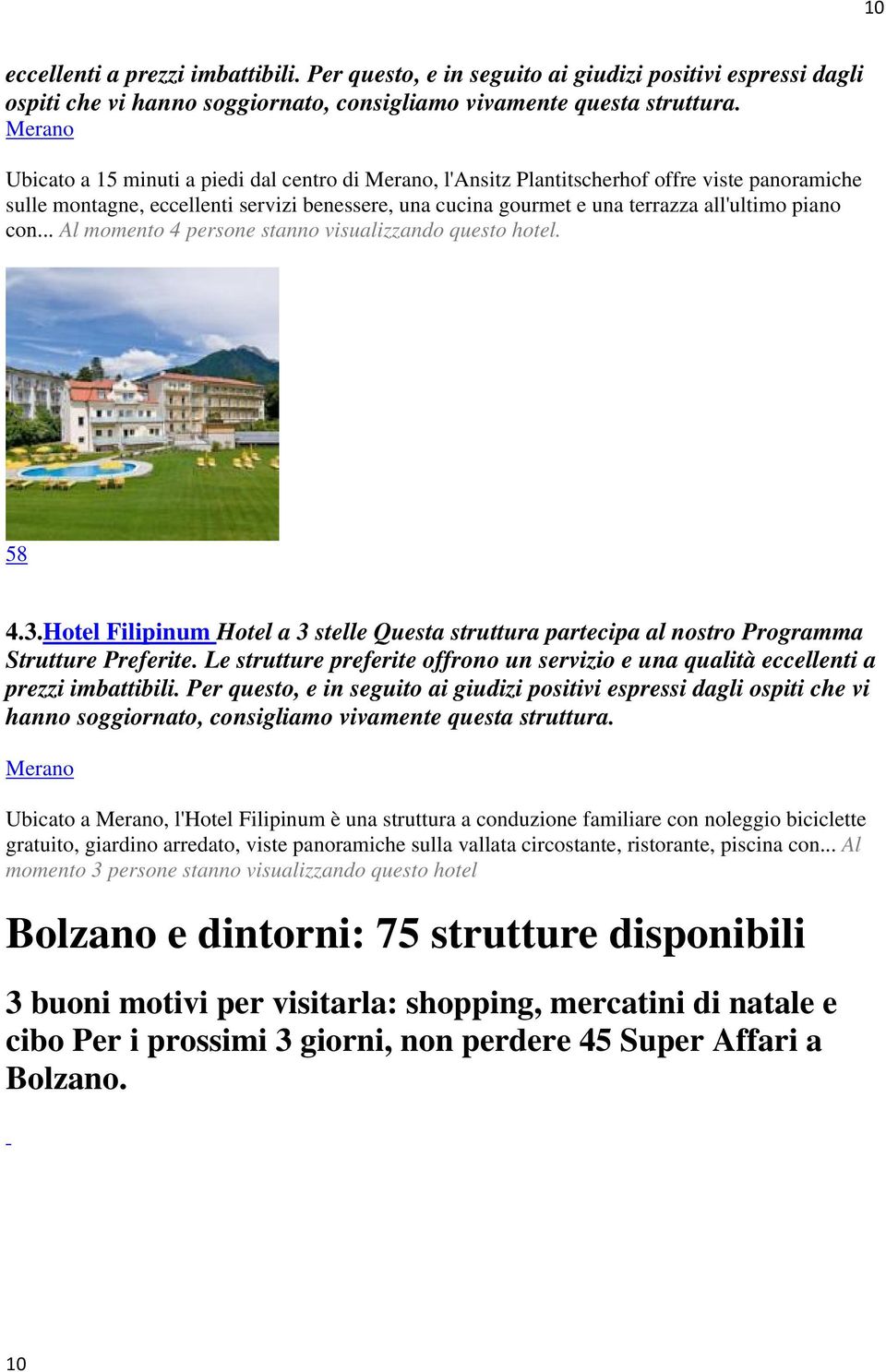 10

eccellenti a prezzi imbattibili. Per questo, e in seguito ai giudizi positivi espressi dagli ospiti che vi hanno soggiornato, consigliamo vivamente questa struttura.
Merano

Ubicato a 15 minuti a piedi dal centro di Merano, l'Ansitz Plantitscherhof offre viste panoramiche sulle montagne, eccellenti servizi benessere, una cucina gourmet e una terrazza all'ultimo piano con... Al momento 4 persone stanno visualizzando questo hotel.

58

4.3.Hotel Filipinum Hotel a 3 stelle Questa struttura partecipa al nostro Programma Strutture Preferite. Le strutture preferite offrono un servizio e una qualità eccellenti a prezzi imbattibili. Per questo, e in seguito ai giudizi positivi espressi dagli ospiti che vi hanno soggiornato, consigliamo vivamente questa struttura.

Merano

Ubicato a Merano, l'Hotel Filipinum è una struttura a conduzione familiare con noleggio biciclette gratuito, giardino arredato, viste panoramiche sulla vallata circostante, ristorante, piscina con... Al momento 3 persone stanno visualizzando questo hotel

Bolzano e dintorni: 75 strutture disponibili

3 buoni motivi per visitarla: shopping, mercatini di natale e cibo Per i prossimi 3 giorni, non perdere 45 Super Affari a Bolzano.

10